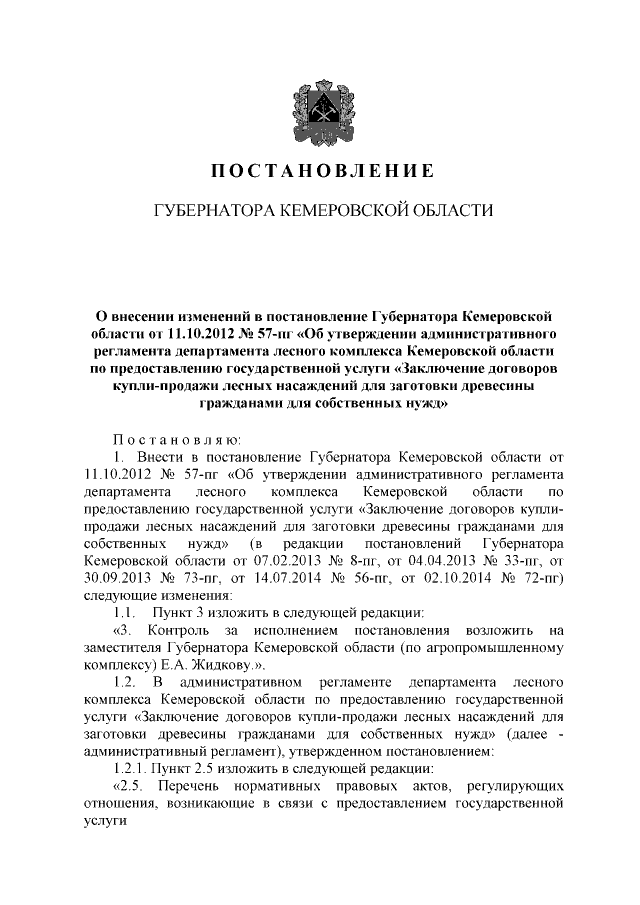 ПОСТАНОВЛЕНИЕ

ГУБЕРНАТОРА КЕМЕРОВСКОЙ ОБЛАСТИ

О внесении изменений в постановление Губернатора Кемеровской области от 11.10.2012 № 57-пг «Об утверждении административного регламента департамента лесного комплекса Кемеровской области по предоставлению государственной услуги «Заключение договоров купли-продажи лесных насаждений для заготовки древесины гражданами для собственных нужд»

Постановляю:

1. Внести в постановление Губернатора Кемеровской области от 11.10.2012 № 57-пг «Об утверждении административного регламента департамента лесного комплекса Кемеровской области по предоставлению государственной услуги «Заключение договоров купли-продажи лесных насаждений для заготовки древесины гражданами для собственных нужд» (в редакции постановлений Губернатора Кемеровской области от 07.02.2013 № 8-пг, от 04.04.2013 № 33-пг, от 30.09.2013 № 73-пг, от 14.07.2014 № 56-пг, от 02.10.2014 № 72-пг) следующие изменения:

1.1. Пункт 3 изложить в следующей редакции:

«3. Контроль за исполнением постановления возложить на заместителя Губернатора Кемеровской области (по агропромышленному комплексу) Е.А. Жидкову.».

1.2. В административном регламенте департамента лесного комплекса Кемеровской области по предоставлению государственной услуги «Заключение договоров купли-продажи лесных насаждений для заготовки древесины гражданами для собственных нужд» (далее - административный регламент), утвержденном постановлением:

1.2.1. Пункт 2.5 изложить в следующей редакции:

«2.5. Перечень нормативных правовых актов, регулирующих отношения, возникающие в связи с предоставлением государственной услуги